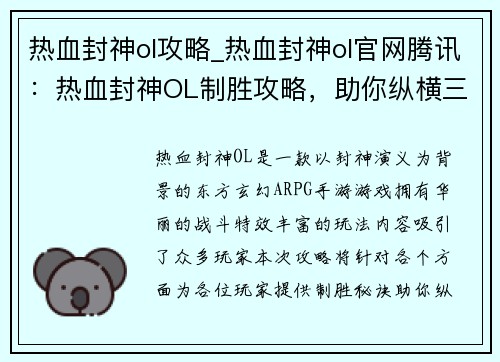 热血封神ol攻略_热血封神ol官网腾讯：热血封神OL制胜攻略，助你纵横三

热血封神OL是一款以封神演义为背景的东方玄幻ARPG手游游戏拥有华丽的战斗特效丰富的玩法内容吸引了众多玩家本次攻略将针对各个方面为各位玩家提供制胜秘诀助你纵